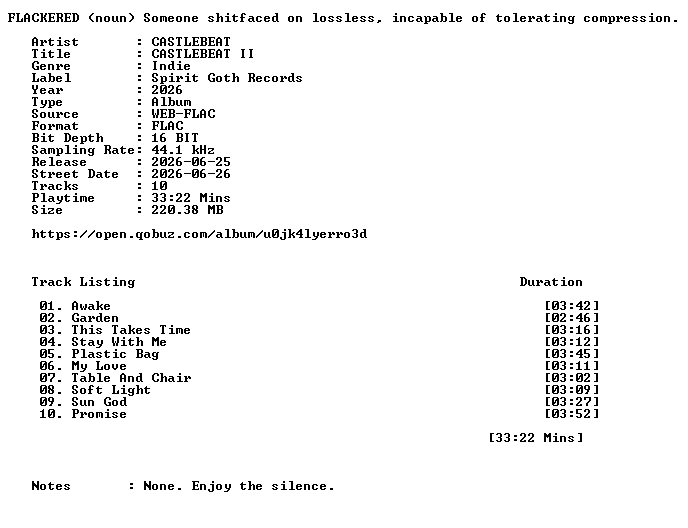 FLACKERED (noun) Someone shitfaced on lossless, incapable of tolerating compression.

Artist : CASTLEBEAT
Title : CASTLEBEAT II
Genre : Indie
Label : Spirit Goth Records
Year : 2026
Type : Album
Source : WEB-FLAC
Format : FLAC
Bit Depth : 16 BIT
Sampling Rate: 44.1 kHz
Release : 2026-06-25
Street Date : 2026-06-26
Tracks : 10
Playtime : 33:22 Mins
Size : 220.38 MB

https://open.qobuz.com/album/u0jk4lyerro3d

Track Listing Duration

01. Awake [03:42]
02. Garden [02:46]
03. This Takes Time [03:16]
04. Stay With Me [03:12]
05. Plastic Bag [03:45]
06. My Love [03:11]
07. Table And Chair [03:02]
08. Soft Light [03:09]
09. Sun God [03:27]
10. Promise [03:52]

[33:22 Mins]

Notes : None. Enjoy the silence.